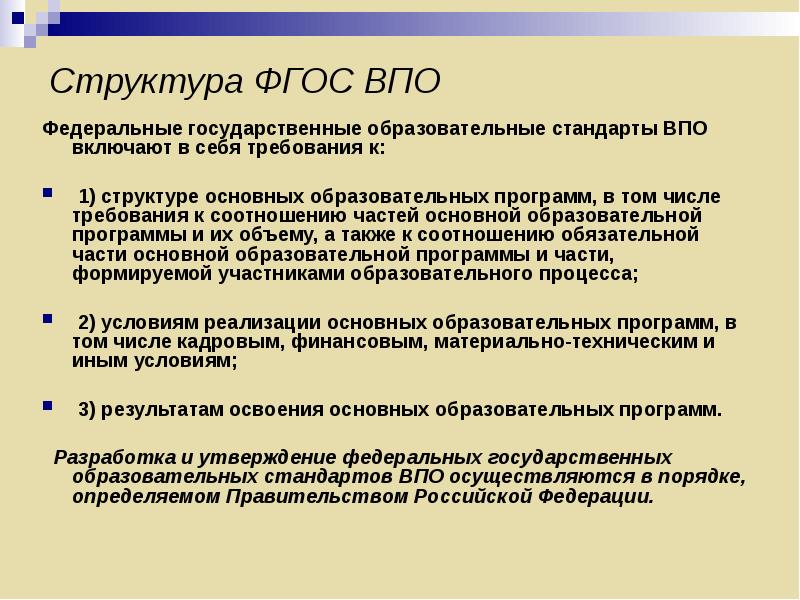 Структура ФГОС ВПО

Федеральные государственные образовательные стандарты ВПО включают в себя требования к:

1) структуре основных образовательных программ, в том числе требования к соотношению частей основной образовательной программы и их объему, а также к соотношению обязательной части основной образовательной программы и части, формируемой участниками образовательного процесса;

2) условиям реализации основных образовательных программ, в том числе кадровым, финансовым, материально-техническим и иным условиям;

3) результатам освоения основных образовательных программ.

Разработка и утверждение федеральных государственных образовательных стандартов ВПО осуществляются в порядке, определяемом Правительством Российской Федерации.